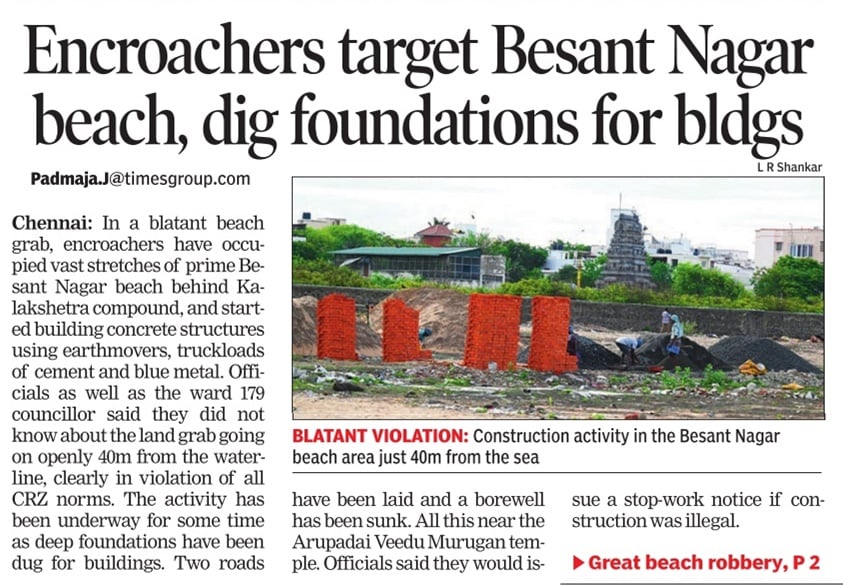 Encroachers target Besant Nagar beach, dig foundations for bldgs

Padmaja.J@timesgroup.com

L R Shankar

BLATANT VIOLATION: Construction activity in the Besant Nagar beach area just 40m from the sea

Chennai: In a blatant beach grab, encroachers have occupied vast stretches of prime Besant Nagar beach behind Kalakshetra compound, and started building concrete structures using earthmovers, truckloads of cement and blue metal. Officials as well as the ward 179 councillor said they did not know about the land grab going on openly 40m from the waterline, clearly in violation of all CRZ norms. The activity has been underway for some time as deep foundations have been dug for buildings. Two roads have been laid and a borewell has been sunk. All this near the Arupadai Veedu Murugan temple. Officials said they would issue a stop-work notice if construction was illegal.

▶ Great beach robbery, P 2